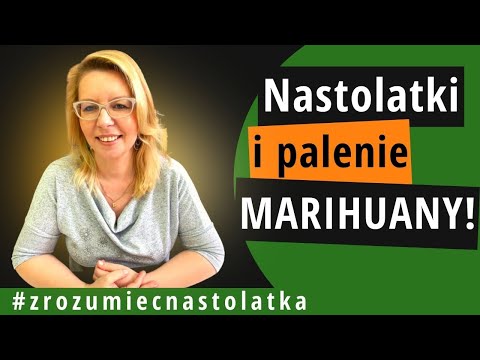 Nastolatki
i palenie
MARIHUANY!

#zrozumiecnastolatka